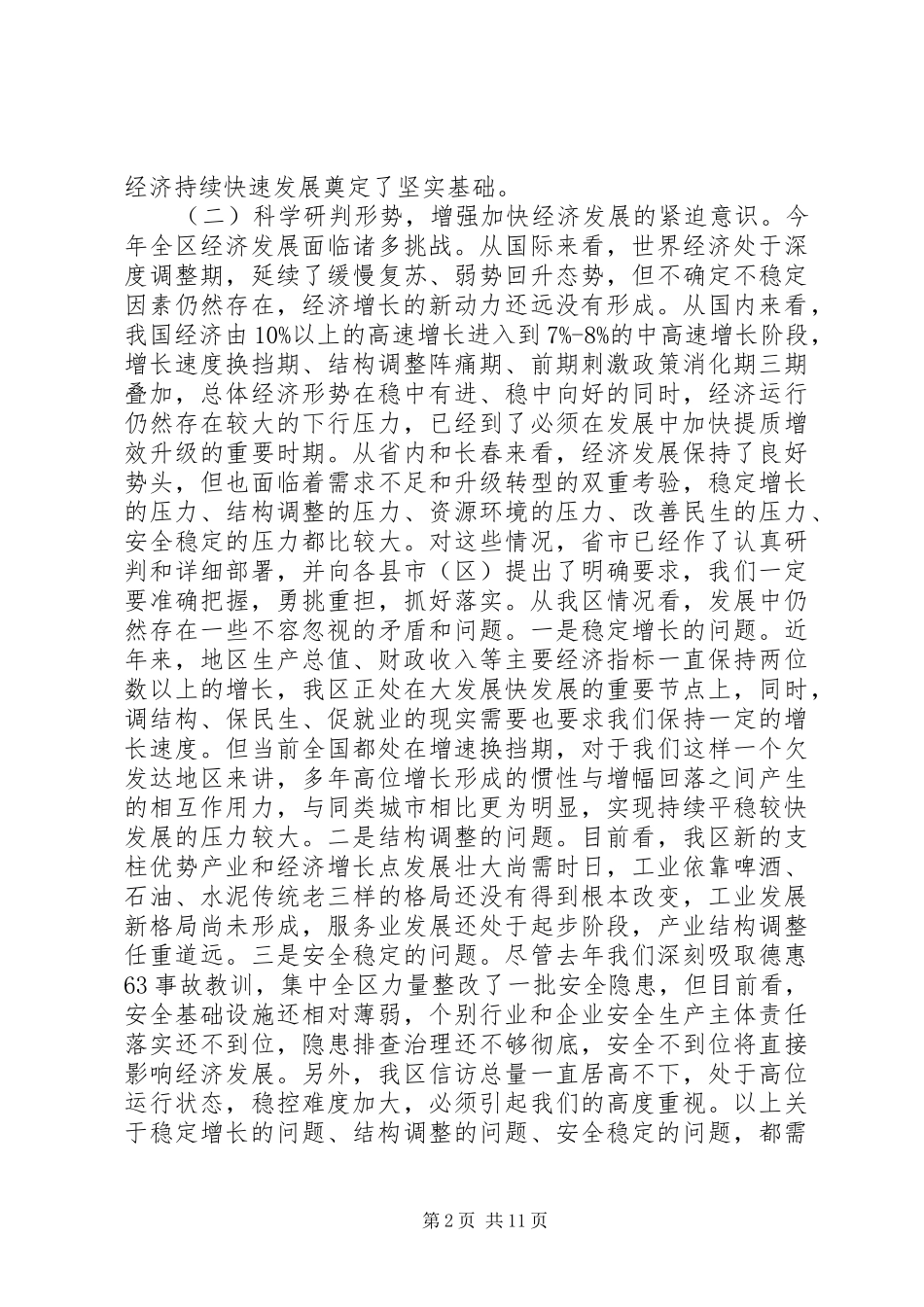 经济持续快速发展奠定了坚实基础。

（二）科学研判形势，增强加快经济发展的紧迫意识。今年全区经济发展面临诸多挑战。从国际来看，世界经济处于深度调整期，延续了缓慢复苏、弱势回升态势，但不确定不稳定因素仍然存在，经济增长的新动力还远没有形成。从国内来看，我国经济由10%以上的高速增长进入到7%-8%的中高速增长阶段，增长速度换挡期、结构调整阵痛期、前期刺激政策消化期三期叠加，总体经济形势在稳中有进、稳中向好的同时，经济运行仍然存在较大的下行压力，已经到了必须在发展中加快提质增效升级的重要时期。从省内和长春来看，经济发展保持了良好势头，但也面临着需求不足和升级转型的双重考验，稳定增长的压力、结构调整的压力、资源环境的压力、改善民生的压力、安全稳定的压力都比较大。对这些情况，省市已经作了认真研判和详细部署，并向各县市（区）提出了明确要求，我们一定要准确把握，勇挑重担，抓好落实。从我区情况看，发展中仍然存在一些不容忽视的矛盾和问题。一是稳定增长的问题。近年来，地区生产总值、财政收入等主要经济指标一直保持两位数以上的增长，我区正处在大发展快发展的重要节点上，同时，调结构、保民生、促就业的现实需要也要求我们保持一定的增长速度。但当前全国都处在增速换挡期，对于我们这样一个欠发达地区来讲，多年高位增长形成的惯性与增幅回落之间产生的相互作用力，与同类城市相比更为明显，实现持续平稳较快发展的压力较大。二是结构调整的问题。目前看，我区新的支柱优势产业和经济增长点发展壮大尚需时日，工业依靠啤酒、石油、水泥传统老三样的格局还没有得到根本改变，工业发展新格局尚未形成，服务业发展还处于起步阶段，产业结构调整任重道远。三是安全稳定的问题。尽管去年我们深刻吸取德惠63事故教训，集中全区力量整改了一批安全隐患，但目前看，安全基础设施还相对薄弱，个别行业和企业安全生产主体责任落实还不到位，隐患排查治理还不够彻底，安全不到位将直接影响经济发展。另外，我区信访总量一直居高不下，处于高位运行状态，稳控难度加大，必须引起我们的高度重视。以上关于稳定增长的问题、结构调整的问题、安全稳定的问题，都需

第2页 共11页